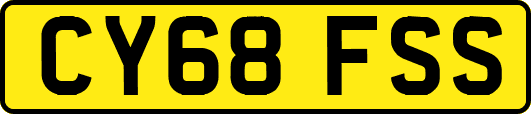 CY68 FSS